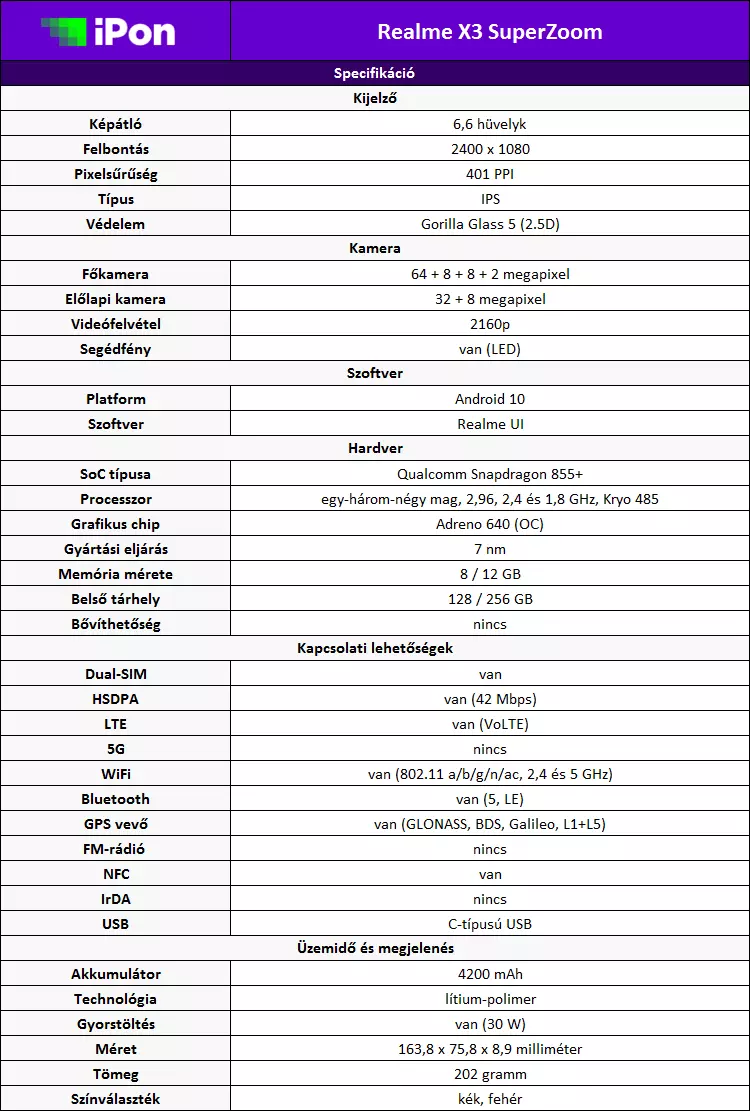 | iPon | Realme X3 SuperZoom |
|---|---|
| Specifikáció | |
| Kijelző | |
| Képátló | 6,6 hüvelyk |
| Felbontás | 2400 x 1080 |
| Pixelsűrűség | 401 PPI |
| Típus | IPS |
| Védelem | Gorilla Glass 5 (2.5D) |
| Kamera | |
| Főkamera | 64 + 8 + 8 + 2 megapixel |
| Előlapi kamera | 32 + 8 megapixel |
| Videófelvétel | 2160p |
| Segédfény | van (LED) |
| Szoftver | |
| Platform | Android 10 |
| Szoftver | Realme UI |
| Hardver | |
| SoC típusa | Qualcomm Snapdragon 855+ |
| Processzor | egy-három-négy mag, 2,96, 2,4 és 1,8 GHz, Kryo 485 |
| Grafikus chip | Adreno 640 (OC) |
| Gyártási eljárás | 7 nm |
| Memória mérete | 8 / 12 GB |
| Belső tárhely | 128 / 256 GB |
| Bővíthetőség | nincs |
| Kapcsolati lehetőségek | |
| Dual-SIM | van |
| HSDPA | van (42 Mbps) |
| LTE | van (VoLTE) |
| 5G | nincs |
| WiFi | van (802.11 a/b/g/n/ac, 2,4 és 5 GHz) |
| Bluetooth | van (5, LE) |
| GPS vevő | van (GLONASS, BDS, Galileo, L1+L5) |
| FM-rádió | nincs |
| NFC | van |
| IrDA | nincs |
| USB | C-típusú USB |
| Üzemidő és megjelenés | |
| Akkumulátor | 4200 mAh |
| Technológia | lítium-polimer |
| Gyorstöltés | van (30 W) |
| Méret | 163,8 x 75,8 x 8,9 milliméter |
| Tömeg | 202 gramm |
| Színválaszték | kék, fehér |